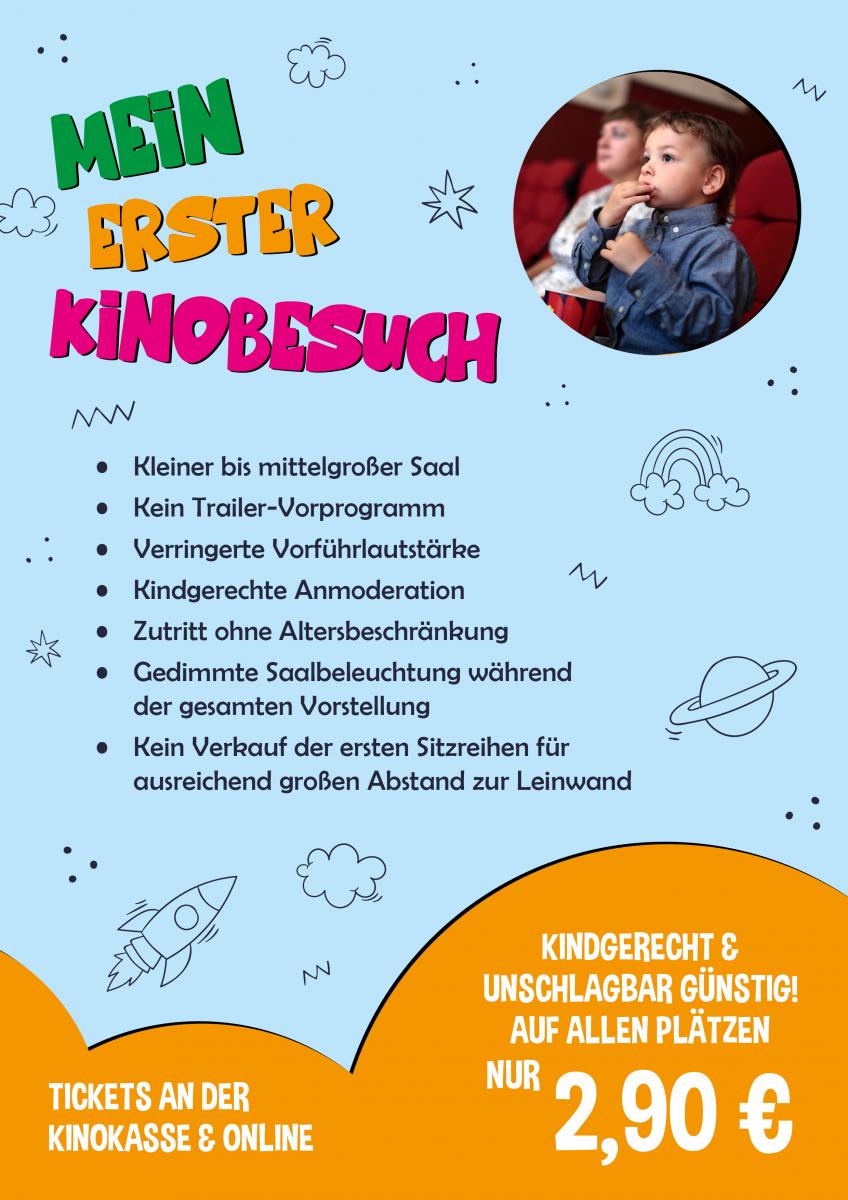 MEIN
ERSTER
KINOBESUCH

- Kleiner bis mittelgroßer Saal
- Kein Trailer-Vorprogramm
- Verringerte Vorführlautstärke
- Kindgerechte Anmoderation
- Zutritt ohne Altersbeschränkung
- Gedimmte Saalbeleuchtung während der gesamten Vorstellung
- Kein Verkauf der ersten Sitzreihen für ausreichend großen Abstand zur Leinwand

KINDGERECHT & UNSCHLAGBAR GÜNSTIG! AUF ALLEN PLÄTZEN NUR 2,90 €

TICKETS AN DER KINOKASSE & ONLINE